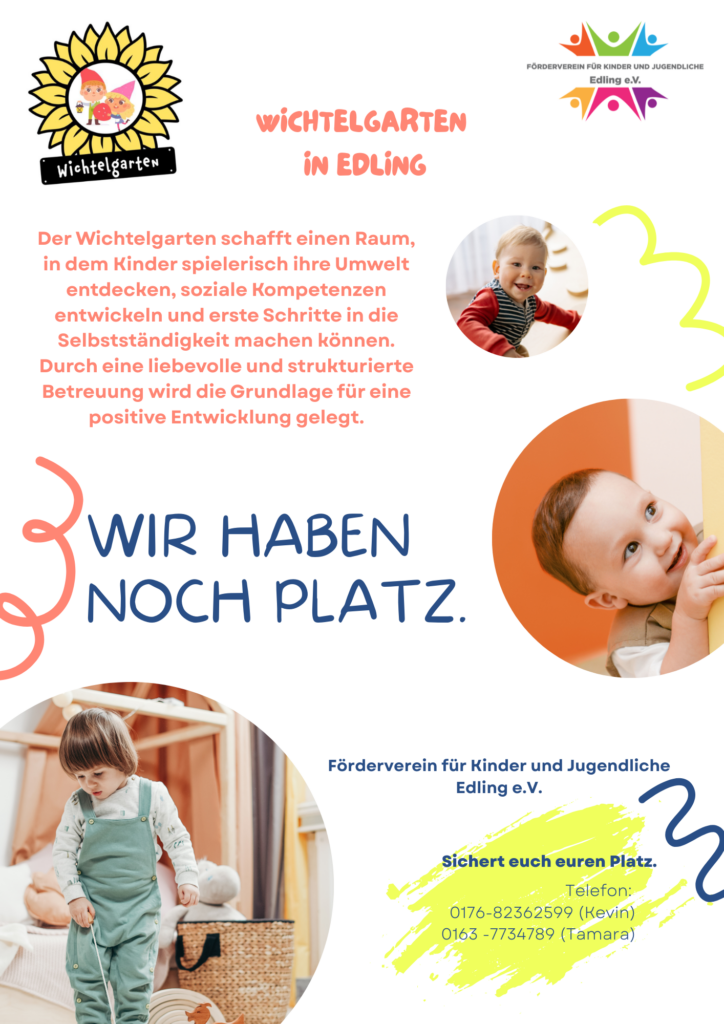 Wichtelgarten

FÖRDERVEREIN FÜR KINDER UND JUGENDLICHE
Edling e.V.

WICHTELGARTEN
IN EDLING

Der Wichtelgarten schafft einen Raum, in dem Kinder spielerisch ihre Umwelt entdecken, soziale Kompetenzen entwickeln und erste Schritte in die Selbstständigkeit machen können. Durch eine liebevolle und strukturierte Betreuung wird die Grundlage für eine positive Entwicklung gelegt.

WIR HABEN
NOCH PLATZ.

Förderverein für Kinder und Jugendliche
Edling e.V.

Sichert euch euren Platz.

Telefon:
0176-82362599 (Kevin)
0163 -7734789 (Tamara)